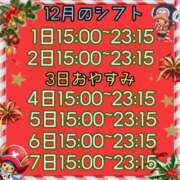 12月のシフト
1日15:00~23:15
2日15:00~23:15
3日おやすみ
4日15:00~23:15
5日15:00~23:15
6日15:00~23:15
7日15:00~23:15